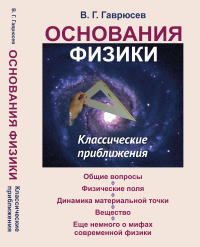 В. Г. Гаврюсев
ОСНОВАНИЯ ФИЗИКИ
Классические приближения

В. Г. Гаврюсев

ОСНОВАНИЯ
ФИЗИКИ

Классические приближения

Общие вопросы
Физические поля
Динамика материальной точки
Вещество
Еще немного о мифах современной физики